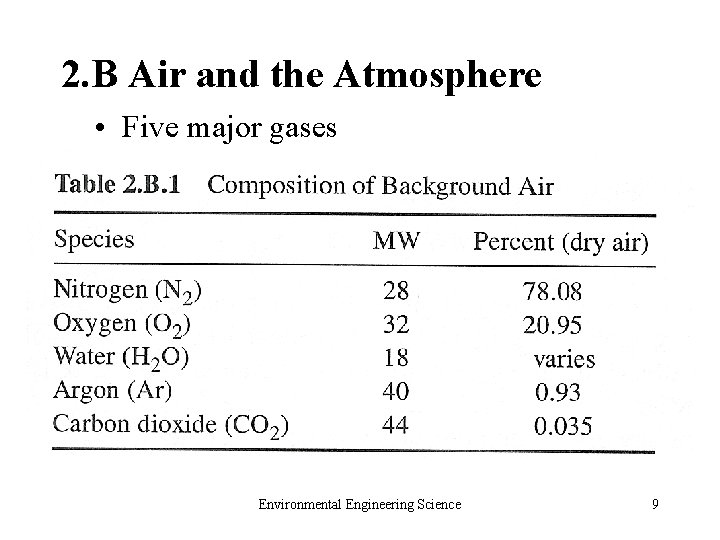 2.B Air and the Atmosphere

• Five major gases

Table 2.B.1 Composition of Background Air

| Species | MW | Percent (dry air) |
|---|---|---|
| Nitrogen ($N_2$) | 28 | 78.08 |
| Oxygen ($O_2$) | 32 | 20.95 |
| Water ($H_2O$) | 18 | varies |
| Argon (Ar) | 40 | 0.93 |
| Carbon dioxide ($CO_2$) | 44 | 0.035 |

Environmental Engineering Science

9